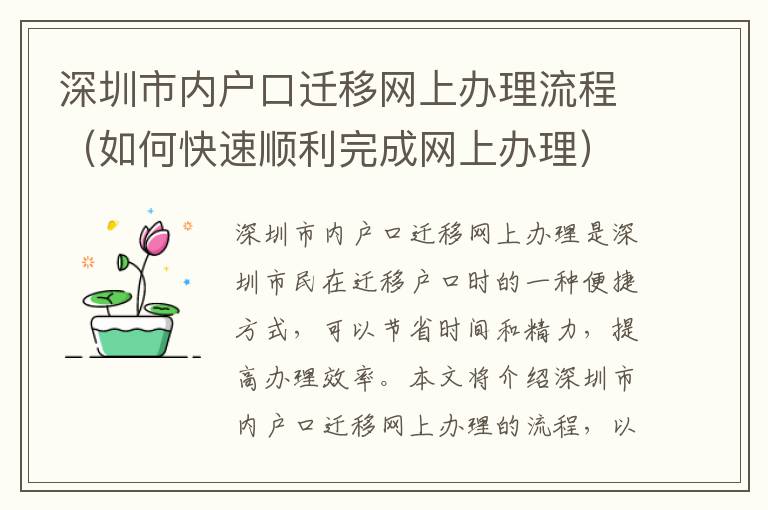 深圳市内户口迁移网上办理流程（如何快速顺利完成网上办理）

深圳市内户口迁移网上办理是深圳市民在迁移户口时的一种便捷方式，可以节省时间和精力，提高办理效率。本文将介绍深圳市内户口迁移网上办理的流程，以